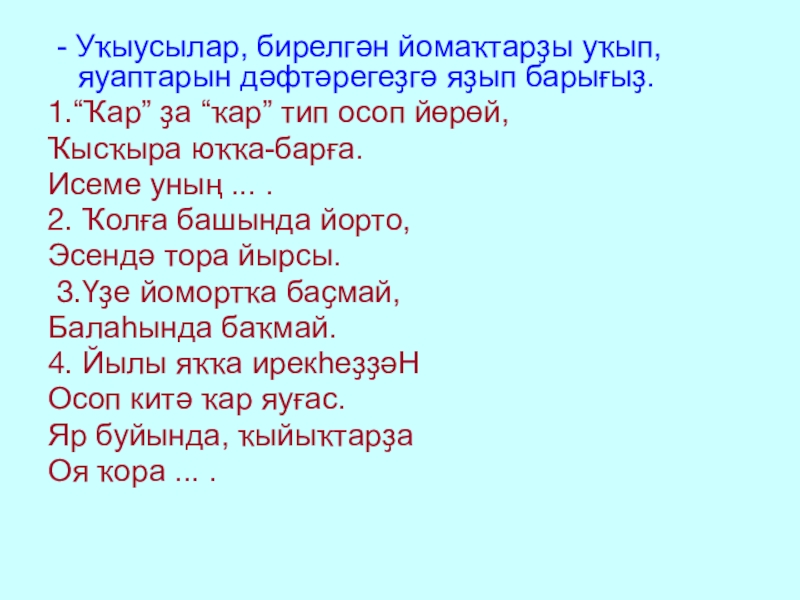 - Уҡыусылар, бирелгән йомаҡтарҙы уҡып, яуаптарын дәфтәрегеҙгә яҙып барығыҙ.

1."Ҡар" ҙа "ҡар" тип осоп йөрөй,

Ҡысҡыра юҡҡа-барға.

Исеме уның ... .

2. Ҡолға башында йорто,

Эсендә тора йырсы.

3.Үҙе йомортҡа баҫмай,

Балаһында баҡмай.

4. Йылы яҡҡа ирекһеҙҙәН

Осоп китә ҡар яуғас.

Яр буйында, ҡыйыҡтарҙа

Оя ҡора ... .